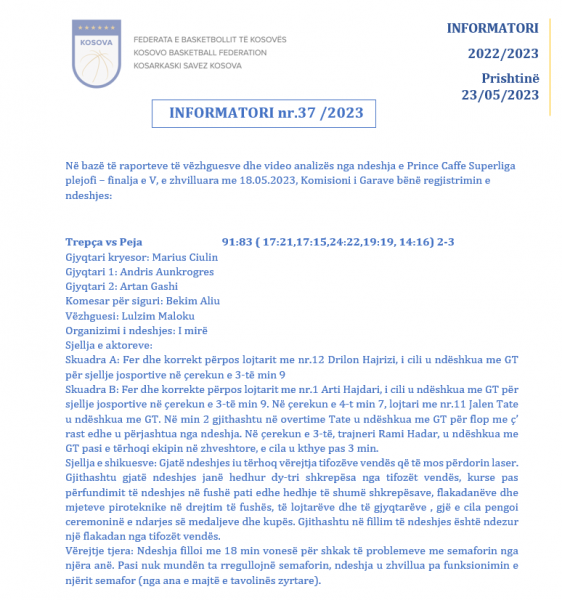 KOSOVA

FEDERATA E BASKETBOLLIT TË KOSOVËS
KOSOVO BASKETBALL FEDERATION
KOSARKASKI SAVEZ KOSOVA

INFORMATORI
2022/2023
Prishtinë
23/05/2023

INFORMATORI nr.37 /2023

Në bazë të raporteve të vëzhguesve dhe video analizës nga ndeshja e Prince Caffe Superliga plejofi – finalja e V, e zhvilluara me 18.05.2023, Komisioni i Garave bënë regjistrimin e ndeshjes:

Trepça vs Peja 91:83 ( 17:21,17:15,24:22,19:19, 14:16) 2-3
Gjyqtari kryesor: Marius Ciulin
Gjyqtari 1: Andris Aunkrogres
Gjyqtari 2: Artan Gashi
Komesar për siguri: Bekim Aliu
Vëzhguesi: Lulzim Maloku
Organizimi i ndeshjes: I mirë
Sjellja e aktoreve:
Skuadra A: Fer dhe korrekt përpos lojtarit me nr.12 Drilon Hajrizi, i cili u ndëshkua me GT për sjellje josportive në çerekun e 3-të min 9
Skuadra B: Fer dhe korrekte përpos lojtarit me nr.1 Arti Hajdari, i cili u ndëshkua me GT për sjellje josportive në çerekun e 3-të min 9. Në çerekun e 4-t min 7, lojtari me nr.11 Jalen Tate u ndëshkua me GT. Në min 2 gjithashtu në overtime Tate u ndëshkua me GT për flop me ç' rast edhe u përjashtua nga ndeshja. Në çerekun e 3-të, trajneri Rami Hadar, u ndëshkua me GT pasi e tërhoqi ekipin në zhveshtore, e cila u kthye pas 3 min.
Sjellja e shikuesve: Gjatë ndeshjes iu tërhoq vërejtja tifozëve vendës që të mos përdorin laser. Gjithashtu gjatë ndeshjes janë hedhur dy-tri shkrepësa nga tifozët vendës, kurse pas përfundimit të ndeshjes në fushë pati edhe hedhje të shumë shkrepësave, flakadanëve dhe mjeteve piroteknike në drejtim të fushës, të lojtarëve dhe të gjyqtarëve , gjë e cila pengoi ceremoninë e ndarjes së medaljeve dhe kupës. Gjithashtu në fillim të ndeshjes është ndezur një flakadan nga tifozët vendës.
Vërejtje tjera: Ndeshja filloi me 18 min vonesë për shkak të problemeve me semaforin nga njëra anë. Pasi nuk mundën ta rregullojnë semaforin, ndeshja u zhvillua pa funksionimin e njërit semafor (nga ana e majtë e tavolinës zyrtare).